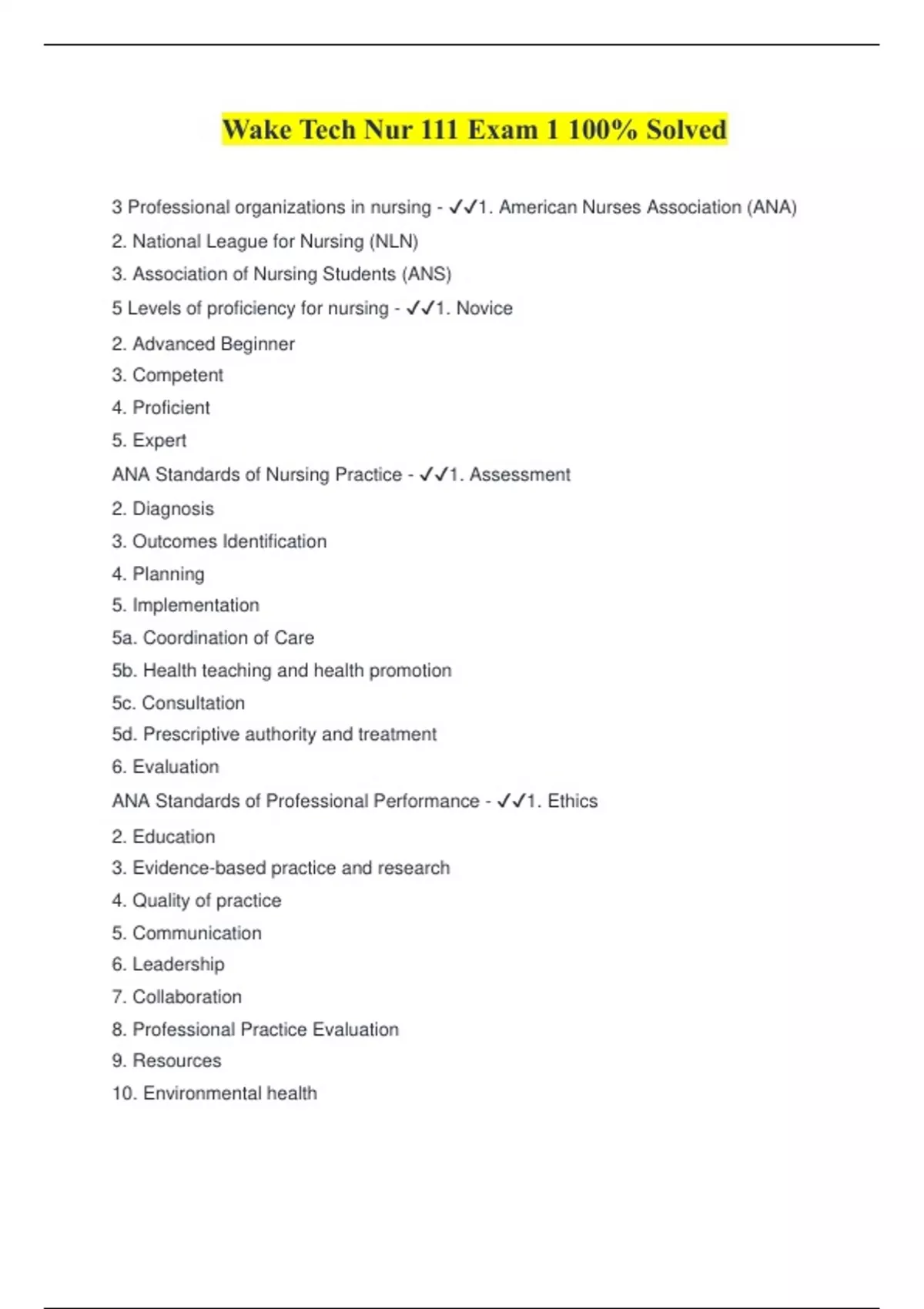 Wake Tech Nur 111 Exam 1 100% Solved

3 Professional organizations in nursing - ✓✓1. American Nurses Association (ANA)

2. National League for Nursing (NLN)

3. Association of Nursing Students (ANS)

5 Levels of proficiency for nursing - ✓✓1. Novice

2. Advanced Beginner

3. Competent

4. Proficient

5. Expert

ANA Standards of Nursing Practice - ✓✓1. Assessment

2. Diagnosis

3. Outcomes Identification

4. Planning

5. Implementation

5a. Coordination of Care

5b. Health teaching and health promotion

5c. Consultation

5d. Prescriptive authority and treatment

6. Evaluation

ANA Standards of Professional Performance - ✓✓1. Ethics

2. Education

3. Evidence-based practice and research

4. Quality of practice

5. Communication

6. Leadership

7. Collaboration

8. Professional Practice Evaluation

9. Resources

10. Environmental health